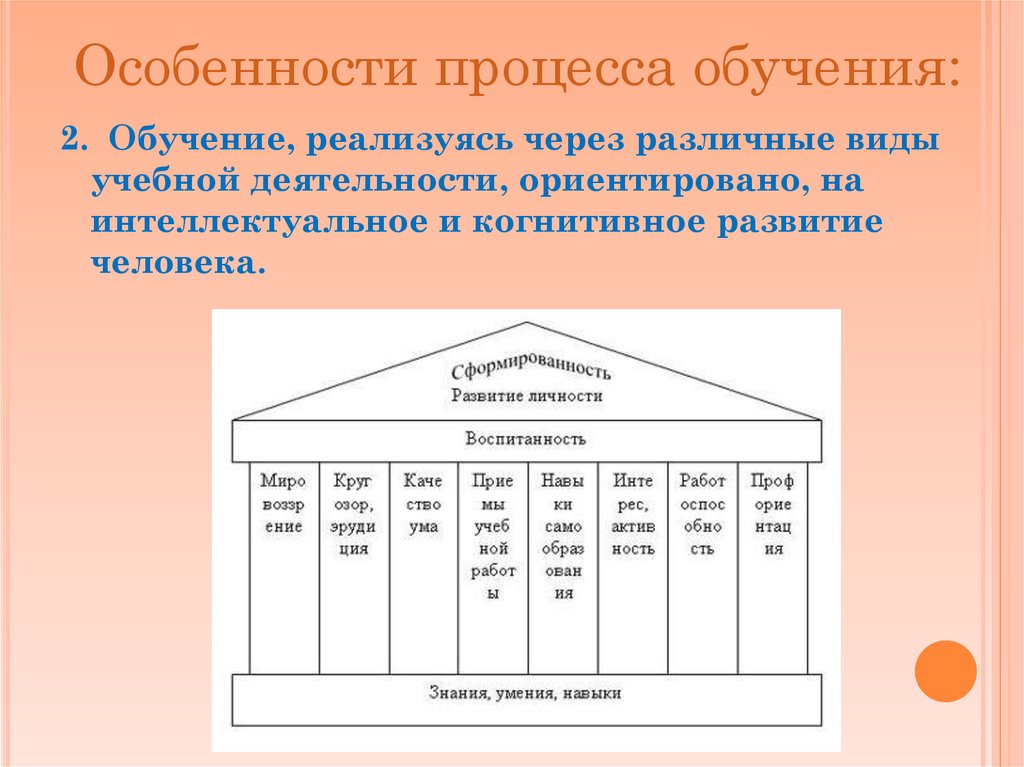 Особенности процесса обучения:

2. Обучение, реализуясь через различные виды учебной деятельности, ориентировано, на интеллектуальное и когнитивное развитие человека.

Сформированность
Развитие личности

Воспитанность

Миро воззр ение

Круг озор, эруди ция

Каче ство ума

Прие мы учеб ной работ ы

Навы ки само образ ован ия

Инте рес, актив ность

Работ оспос обно сть

Проф орие нтац ия

Знания, умения, навыки